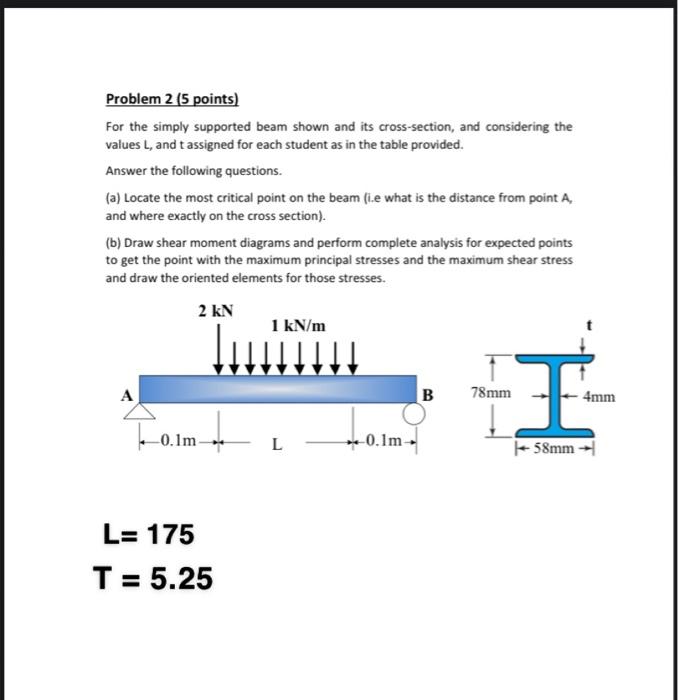 Problem 2 (5 points)

For the simply supported beam shown and its cross-section, and considering the values L, and t assigned for each student as in the table provided.

Answer the following questions.

(a) Locate the most critical point on the beam (i.e what is the distance from point A, and where exactly on the cross section).

(b) Draw shear moment diagrams and perform complete analysis for expected points to get the point with the maximum principal stresses and the maximum shear stress and draw the oriented elements for those stresses.

2 kN

1 kN/m

A

B

0.1m

L

0.1m

t

78mm

4mm

58mm

L= 175

T = 5.25